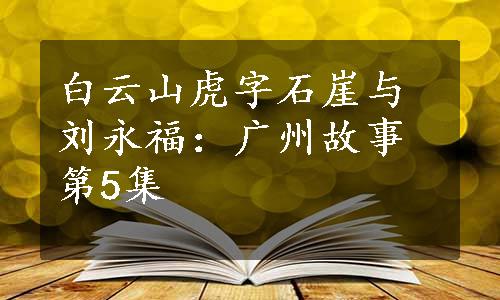 白云山虎字石崖与刘永福：广州故事第5集